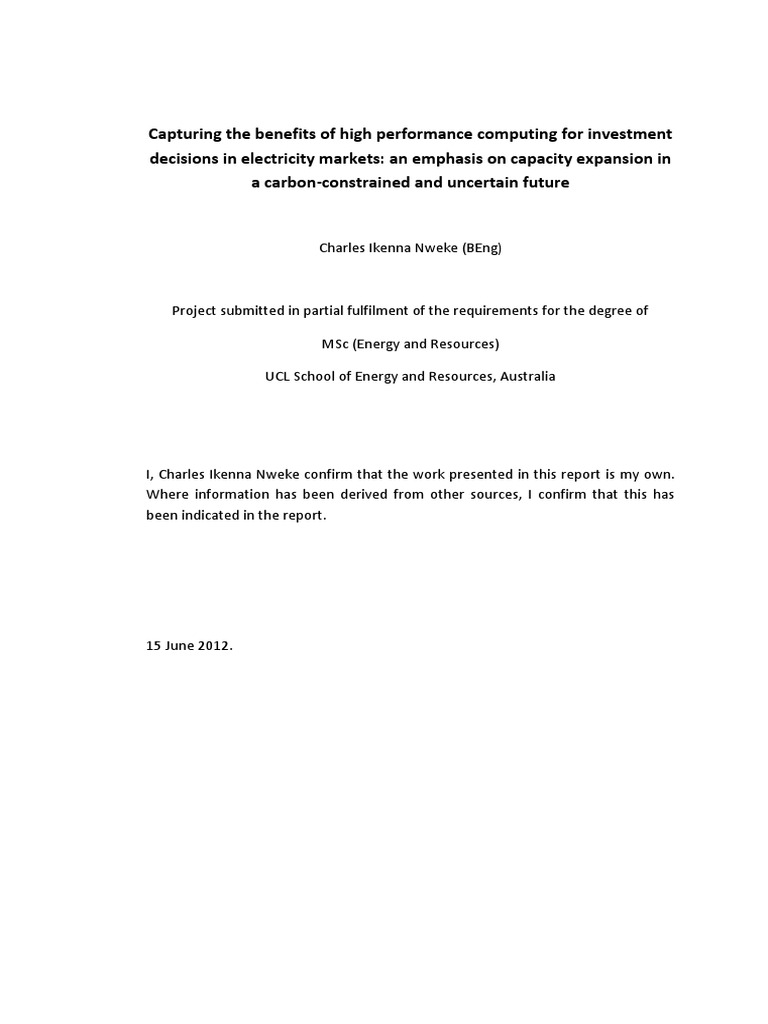 Capturing the benefits of high performance computing for investment decisions in electricity markets: an emphasis on capacity expansion in a carbon-constrained and uncertain future

Charles Ikenna Nweke (BEng)

Project submitted in partial fulfilment of the requirements for the degree of

MSc (Energy and Resources)

UCL School of Energy and Resources, Australia

I, Charles Ikenna Nweke confirm that the work presented in this report is my own. Where information has been derived from other sources, I confirm that this has been indicated in the report.

15 June 2012.